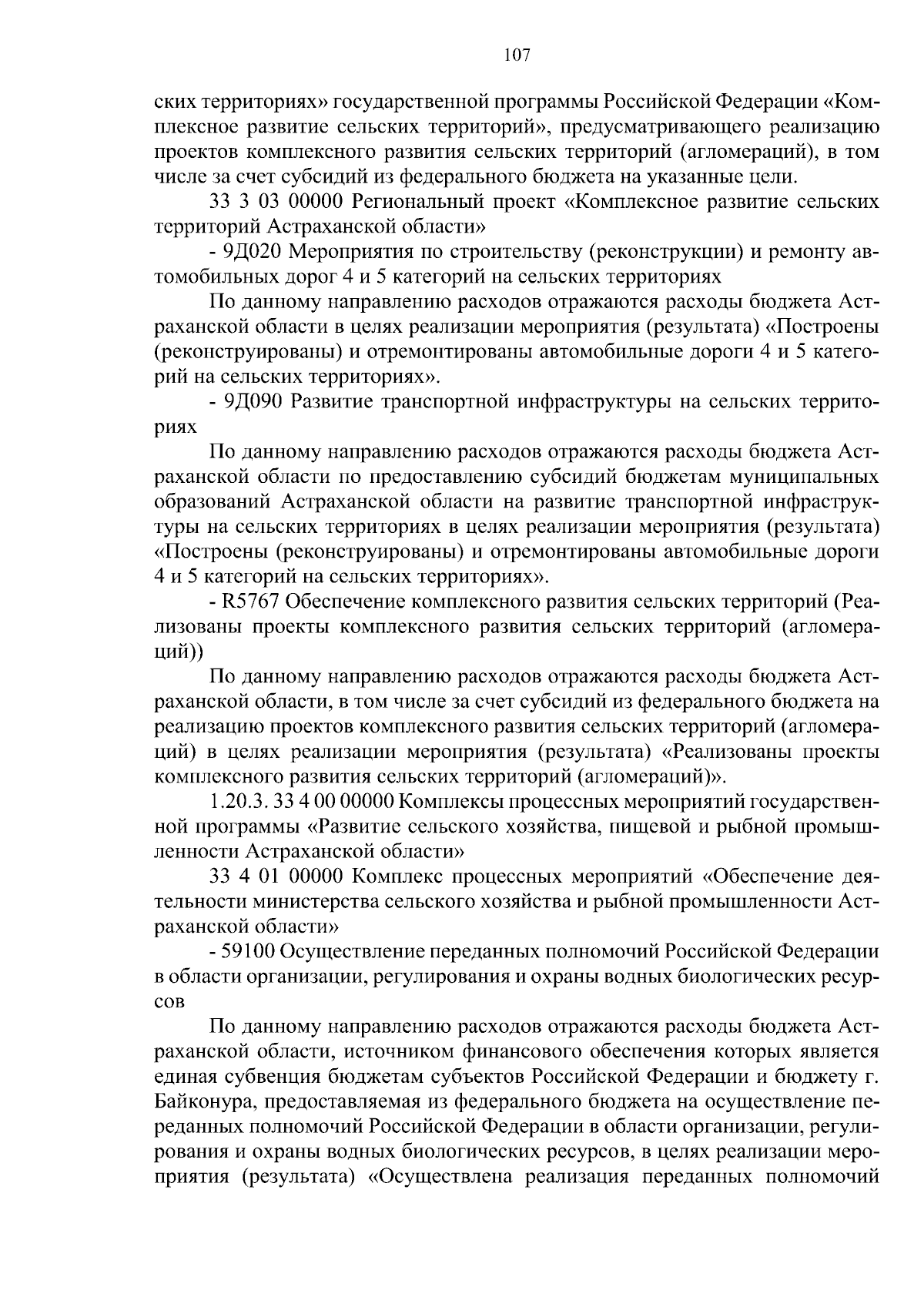 107

ских территориях» государственной программы Российской Федерации «Комплексное развитие сельских территорий», предусматривающего реализацию проектов комплексного развития сельских территорий (агломераций), в том числе за счет субсидий из федерального бюджета на указанные цели.

33 3 03 00000 Региональный проект «Комплексное развитие сельских территорий Астраханской области»

- 9Д020 Мероприятия по строительству (реконструкции) и ремонту автомобильных дорог 4 и 5 категорий на сельских территориях

По данному направлению расходов отражаются расходы бюджета Астраханской области в целях реализации мероприятия (результата) «Построены (реконструированы) и отремонтированы автомобильные дороги 4 и 5 категорий на сельских территориях».

- 9Д090 Развитие транспортной инфраструктуры на сельских территориях

По данному направлению расходов отражаются расходы бюджета Астраханской области по предоставлению субсидий бюджетам муниципальных образований Астраханской области на развитие транспортной инфраструктуры на сельских территориях в целях реализации мероприятия (результата) «Построены (реконструированы) и отремонтированы автомобильные дороги 4 и 5 категорий на сельских территориях».

- R5767 Обеспечение комплексного развития сельских территорий (Реализованы проекты комплексного развития сельских территорий (агломераций))

По данному направлению расходов отражаются расходы бюджета Астраханской области, в том числе за счет субсидий из федерального бюджета на реализацию проектов комплексного развития сельских территорий (агломераций) в целях реализации мероприятия (результата) «Реализованы проекты комплексного развития сельских территорий (агломераций)».

1.20.3. 33 4 00 00000 Комплексы процессных мероприятий государственной программы «Развитие сельского хозяйства, пищевой и рыбной промышленности Астраханской области»

33 4 01 00000 Комплекс процессных мероприятий «Обеспечение деятельности министерства сельского хозяйства и рыбной промышленности Астраханской области»

- 59100 Осуществление переданных полномочий Российской Федерации в области организации, регулирования и охраны водных биологических ресурсов

По данному направлению расходов отражаются расходы бюджета Астраханской области, источником финансового обеспечения которых является единая субвенция бюджетам субъектов Российской Федерации и бюджету г. Байконура, предоставляемая из федерального бюджета на осуществление переданных полномочий Российской Федерации в области организации, регулирования и охраны водных биологических ресурсов, в целях реализации мероприятия (результата) «Осуществлена реализация переданных полномочий